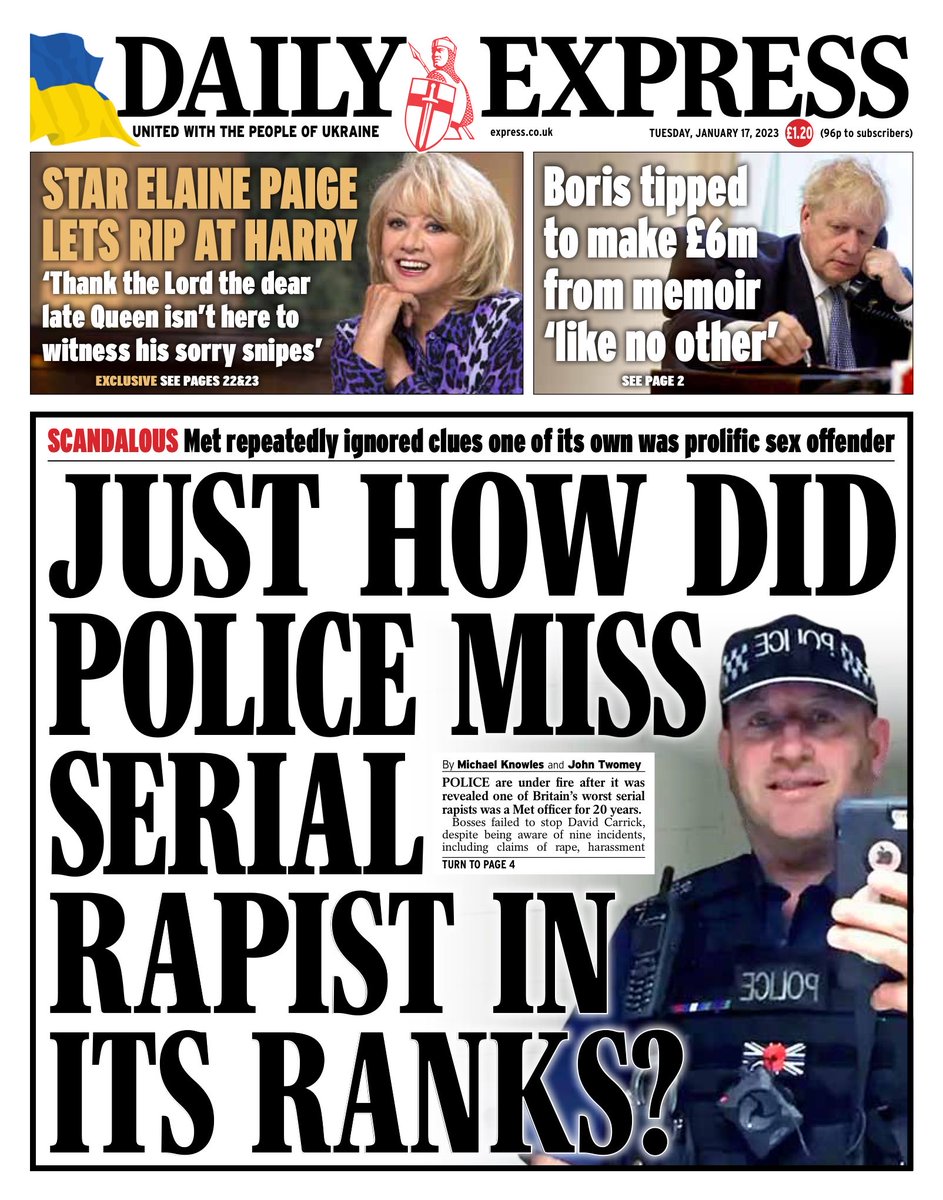 DAILY EXPRESS

UNITED WITH THE PEOPLE OF UKRAINE

express.co.uk

TUESDAY, JANUARY 17, 2023 £1.20 (96p to subscribers)

STAR ELAINE PAIGE LETS RIP AT HARRY

'Thank the Lord the dear late Queen isn't here to witness his sorry snipes'

EXCLUSIVE SEE PAGES 22&23

Boris tipped to make £6m from memoir 'like no other'

SEE PAGE 2

SCANDALOUS Met repeatedly ignored clues one of its own was prolific sex offender

JUST HOW DID POLICE MISS SERIAL RAPIST IN ITS RANKS?

By Michael Knowles and John Twomey

POLICE are under fire after it was revealed one of Britain's worst serial rapists was a Met officer for 20 years.

Bosses failed to stop David Carrick, despite being aware of nine incidents, including claims of rape, harassment

TURN TO PAGE 4

POLICE

POLICE